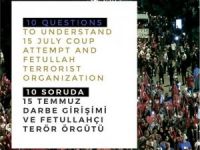 10 QUESTIONS
TO UNDERSTAND 15 JULY COUP ATTEMPT AND FETULLAH TERRORIST ORGANIZATION

10 SORUDA
15 TEMMUZ DARBE GİRİŞİMİ VE FETULLAHÇI TERÖR ÖRGÜTÜ